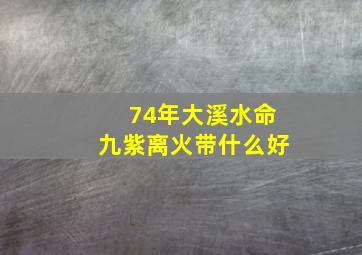 74年大溪水命
九紫离火带什么好